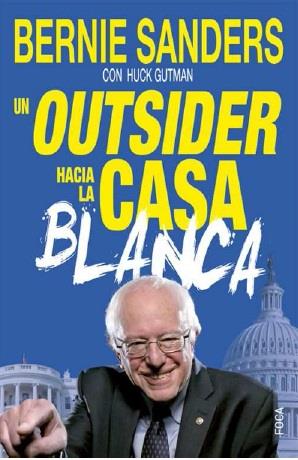 BERNIE SANDERS
CON HUCK GUTMAN

UN OUTSIDER HACIA LA CASA BLANCA

FOCA